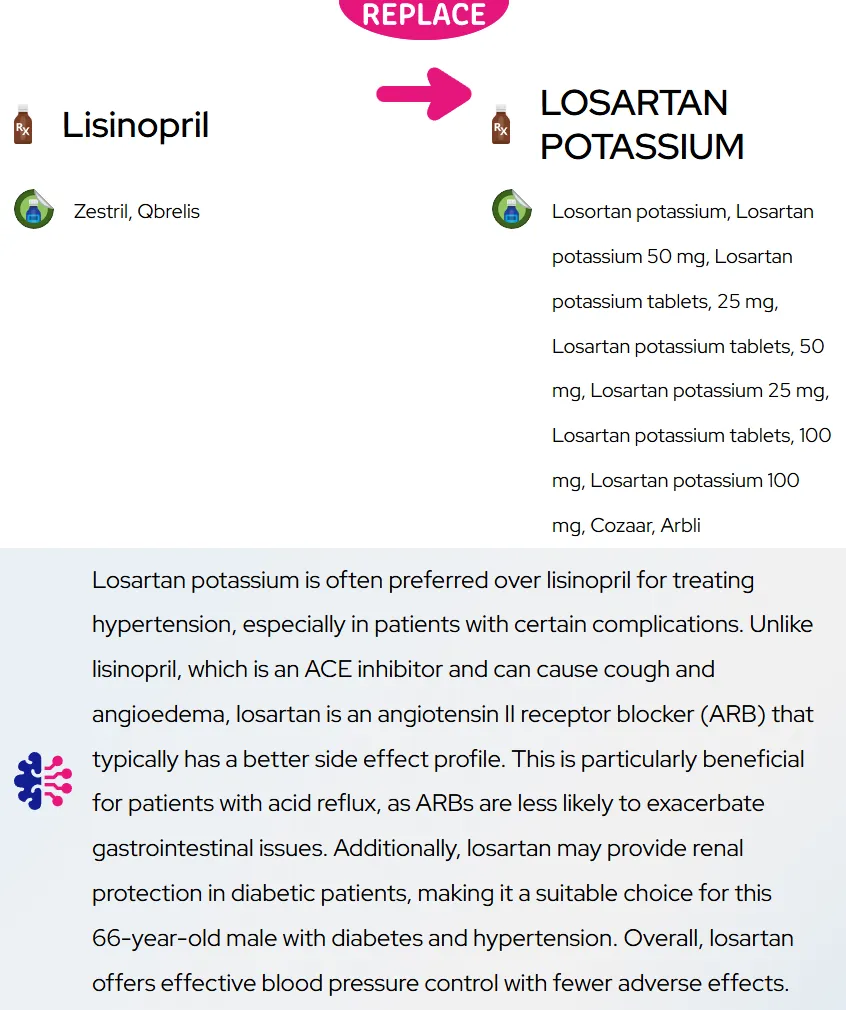 REPLACE

Lisinopril

Zestril, Qbrelis

LOSARTAN POTASSIUM

Losortan potassium, Losartan potassium 50 mg, Losartan potassium tablets, 25 mg, Losartan potassium tablets, 50 mg, Losartan potassium 25 mg, Losartan potassium tablets, 100 mg, Losartan potassium 100 mg, Cozaar, Arbli

Losartan potassium is often preferred over lisinopril for treating hypertension, especially in patients with certain complications. Unlike lisinopril, which is an ACE inhibitor and can cause cough and angioedema, losartan is an angiotensin II receptor blocker (ARB) that typically has a better side effect profile. This is particularly beneficial for patients with acid reflux, as ARBs are less likely to exacerbate gastrointestinal issues. Additionally, losartan may provide renal protection in diabetic patients, making it a suitable choice for this 66-year-old male with diabetes and hypertension. Overall, losartan offers effective blood pressure control with fewer adverse effects.